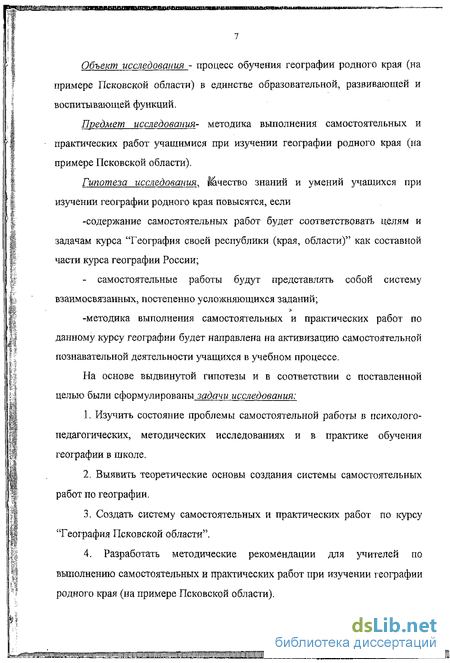 7

Объект исследования - процесс обучения географии родного края (на примере Псковской области) в единстве образовательной, развивающей и воспитывающей функций.

Предмет исследования- методика выполнения самостоятельных и практических работ учащимися при изучении географии родного края (на примере Псковской области).

Гипотеза исследования. Качество знаний и умений учащихся при изучении географии родного края повысятся, если

-содержание самостоятельных работ будет соответствовать целям и задачам курса "География своей республики (края, области)" как составной части курса географии России;

- самостоятельные работы будут представлять собой систему взаимосвязанных, постепенно усложняющихся заданий;

-методика выполнения самостоятельных и практических работ по данному курсу географии будет направлена на активизацию самостоятельной познавательной деятельности учащихся в учебном процессе.

На основе выдвинутой гипотезы и в соответствии с поставленной целью были сформулированы задачи исследования:

1. Изучить состояние проблемы самостоятельной работы в психолого-педагогических, методических исследованиях и в практике обучения географии в школе.

2. Выявить теоретические основы создания системы самостоятельных работ по географии.

3. Создать систему самостоятельных и практических работ по курсу "География Псковской области".

4. Разработать методические рекомендации для учителей по выполнению самостоятельных и практических работ при изучении географии родного края (на примере Псковской области).

dsLib.net
библиотека диссертаций